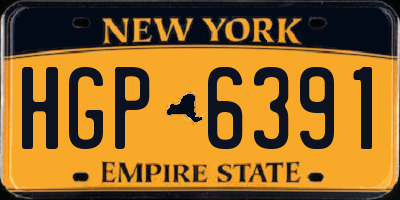 NEW YORK

HGP 6391

EMPIRE STATE